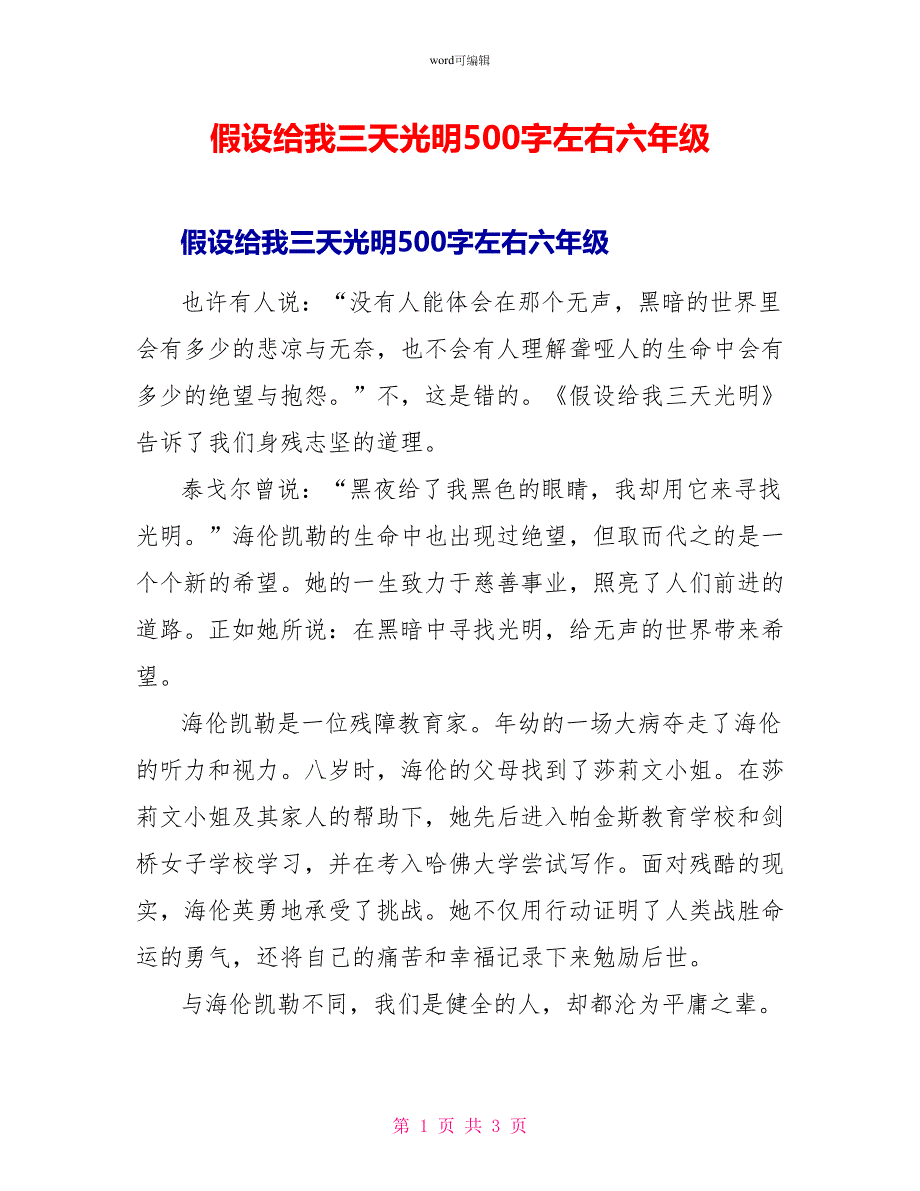 word可编辑

假设给我三天光明500字左右六年级

假设给我三天光明500字左右六年级

也许有人说：“没有人能体会在那个无声，黑暗的世界里会有多少的悲凉与无奈，也不会有人理解聋哑人的生命中会有多少的绝望与抱怨。”不，这是错的。《假设给我三天光明》告诉了我们身残志坚的道理。

泰戈尔曾说：“黑夜给了我黑色的眼睛，我却用它来寻找光明。”海伦凯勒的生命中也出现过绝望，但取而代之的是一个个新的希望。她的一生致力于慈善事业，照亮了人们前进的道路。正如她所说：在黑暗中寻找光明，给无声的世界带来希望。

海伦凯勒是一位残障教育家。年幼的一场大病夺走了海伦的听力和视力。八岁时，海伦的父母找到了莎莉文小姐。在莎莉文小姐及其家人的帮助下，她先后进入帕金斯教育学校和剑桥女子学校学习，并在考入哈佛大学尝试写作。面对残酷的现实，海伦英勇地承受了挑战。她不仅用行动证明了人类战胜命运的勇气，还将自己的痛苦和幸福记录下来勉励后世。

与海伦凯勒不同，我们是健全的人，却都沦为平庸之辈。

第 1 页 共 3 页